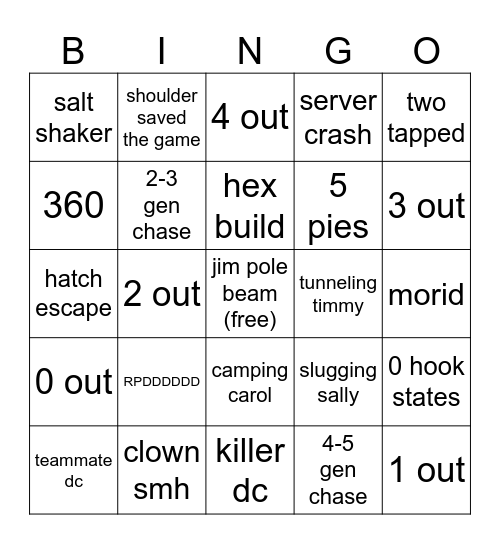 | B | I | N | G | O |
|---|---|---|---|---|
| salt shaker | shoulder saved the game | 4 out | server crash | two tapped |
| 360 | 2-3 gen chase | hex build | 5 pies | 3 out |
| hatch escape | 2 out | jim pole beam (free) | tunneling timmy | morid |
| 0 out | RPDDDDDD | camping carol | slugging sally | 0 hook states |
| teammate dc | clown smh | killer dc | 4-5 gen chase | 1 out |